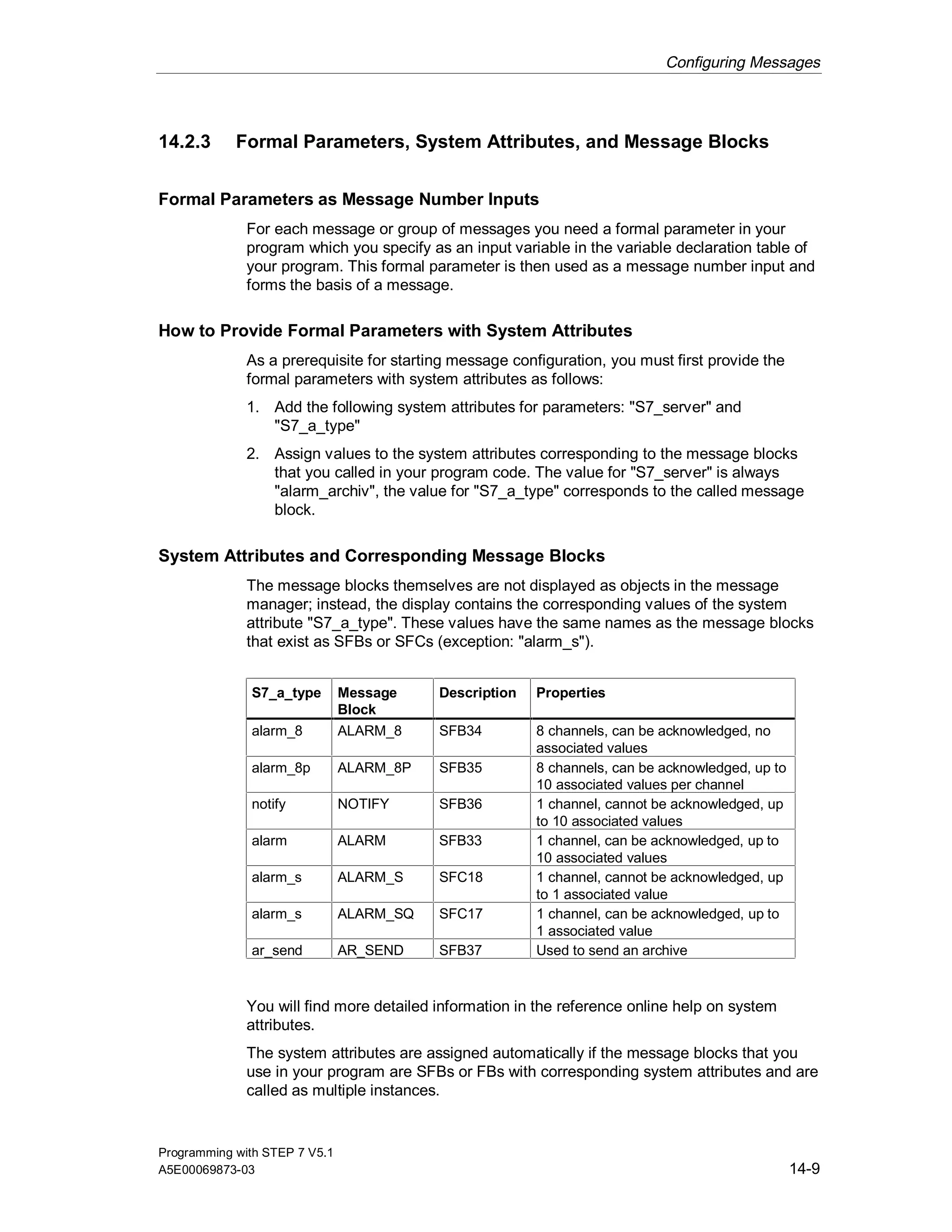 Configuring Messages

14.2.3 Formal Parameters, System Attributes, and Message Blocks

Formal Parameters as Message Number Inputs

For each message or group of messages you need a formal parameter in your program which you specify as an input variable in the variable declaration table of your program. This formal parameter is then used as a message number input and forms the basis of a message.

How to Provide Formal Parameters with System Attributes

As a prerequisite for starting message configuration, you must first provide the formal parameters with system attributes as follows:

1. Add the following system attributes for parameters: "S7_server" and "S7_a_type"

2. Assign values to the system attributes corresponding to the message blocks that you called in your program code. The value for "S7_server" is always "alarm_archiv", the value for "S7_a_type" corresponds to the called message block.

System Attributes and Corresponding Message Blocks

The message blocks themselves are not displayed as objects in the message manager; instead, the display contains the corresponding values of the system attribute "S7_a_type". These values have the same names as the message blocks that exist as SFBs or SFCs (exception: "alarm_s").

| S7_a_type | Message Block | Description | Properties |
|---|---|---|---|
| alarm_8 | ALARM_8 | SFB34 | 8 channels, can be acknowledged, no associated values |
| alarm_8p | ALARM_8P | SFB35 | 8 channels, can be acknowledged, up to 10 associated values per channel |
| notify | NOTIFY | SFB36 | 1 channel, cannot be acknowledged, up to 10 associated values |
| alarm | ALARM | SFB33 | 1 channel, can be acknowledged, up to 10 associated values |
| alarm_s | ALARM_S | SFC18 | 1 channel, cannot be acknowledged, up to 1 associated value |
| alarm_s | ALARM_SQ | SFC17 | 1 channel, can be acknowledged, up to 1 associated value |
| ar_send | AR_SEND | SFB37 | Used to send an archive |

You will find more detailed information in the reference online help on system attributes.

The system attributes are assigned automatically if the message blocks that you use in your program are SFBs or FBs with corresponding system attributes and are called as multiple instances.

Programming with STEP 7 V5.1
A5E00069873-03

14-9